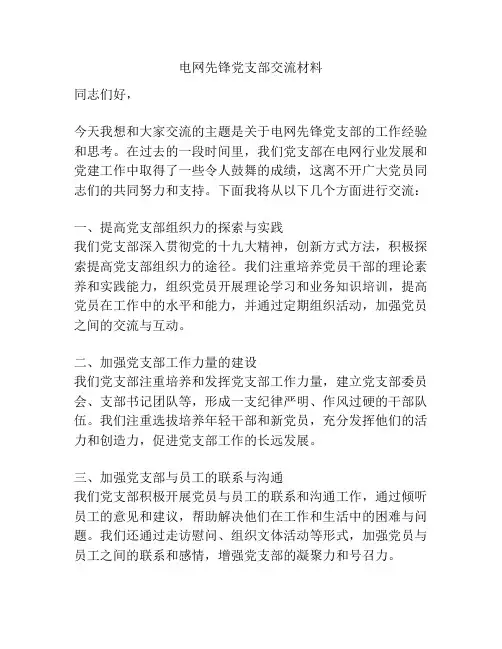 电网先锋党支部交流材料

同志们好，

今天我想和大家交流的主题是关于电网先锋党支部的工作经验和思考。在过去的一段时间里，我们党支部在电网行业发展和党建工作中取得了一些令人鼓舞的成绩，这离不开广大党员同志们的共同努力和支持。下面我将从以下几个方面进行交流：

一、提高党支部组织力的探索与实践
我们党支部深入贯彻党的十九大精神，创新方式方法，积极探索提高党支部组织力的途径。我们注重培养党员干部的理论素养和实践能力，组织党员开展理论学习和业务知识培训，提高党员在工作中的水平和能力，并通过定期组织活动，加强党员之间的交流与互动。

二、加强党支部工作力量的建设
我们党支部注重培养和发挥党支部工作力量，建立党支部委员会、支部书记团队等，形成一支纪律严明、作风过硬的干部队伍。我们注重选拔培养年轻干部和新党员，充分发挥他们的活力和创造力，促进党支部工作的长远发展。

三、加强党支部与员工的联系与沟通
我们党支部积极开展党员与员工的联系和沟通工作，通过倾听员工的意见和建议，帮助解决他们在工作和生活中的困难与问题。我们还通过走访慰问、组织文体活动等形式，加强党员与员工之间的联系和感情，增强党支部的凝聚力和号召力。